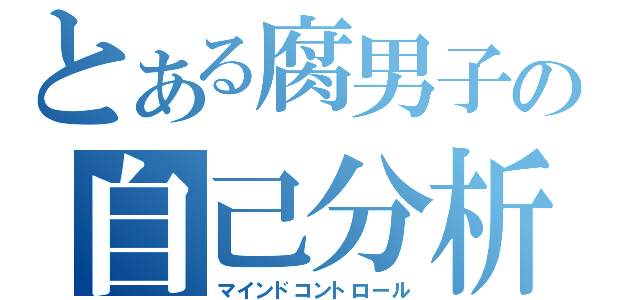 とある腐男子の
自己分析
マインドコントロール